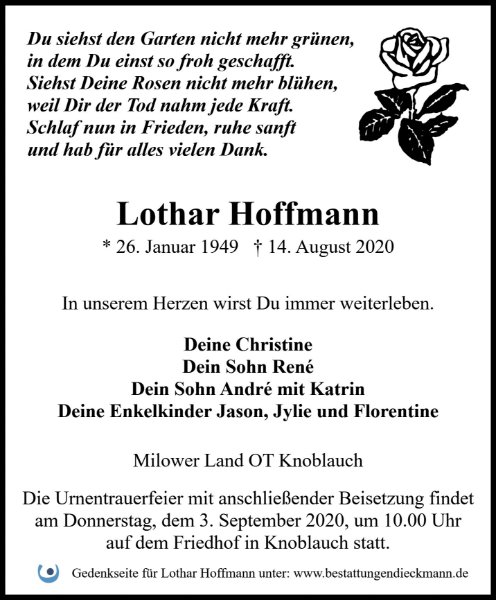 Du siehst den Garten nicht mehr grünen,
in dem Du einst so froh geschafft.
Siehst Deine Rosen nicht mehr blühen,
weil Dir der Tod nahm jede Kraft.
Schlaf nun in Frieden, ruhe sanft
und hab für alles vielen Dank.

Lothar Hoffmann

* 26. Januar 1949 † 14. August 2020

In unserem Herzen wirst Du immer weiterleben.

Deine Christine
Dein Sohn René
Dein Sohn André mit Katrin
Deine Enkelkinder Jason, Jylie und Florentine

Milower Land OT Knoblauch

Die Urnentrauerfeier mit anschließender Beisetzung findet am Donnerstag, dem 3. September 2020, um 10.00 Uhr auf dem Friedhof in Knoblauch statt.

Gedenkseite für Lothar Hoffmann unter: www.bestattungendieckmann.de